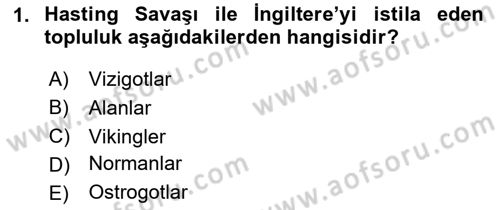 1. Hasting Savaşı ile İngiltere'yi istila eden topluluk aşağıdakilerden hangisidir?

A) Vizigotlar
B) Alanlar
C) Vikingler
D) Normanlar
E) Ostrogotlar

www.aofsoru.com
www.aofsoru.com
www.aofsoru.com
www.aofsoru.com